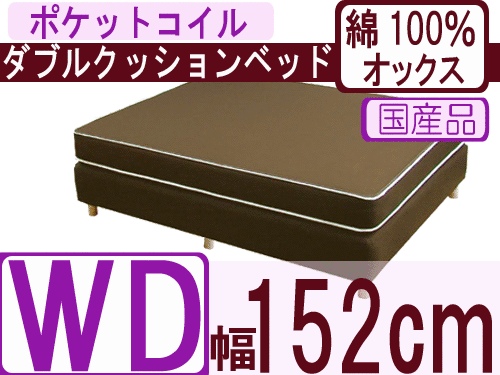 ポケットコイル
ダブルクッションベッド
綿 100%
オックス
国産品
WD
幅152cm